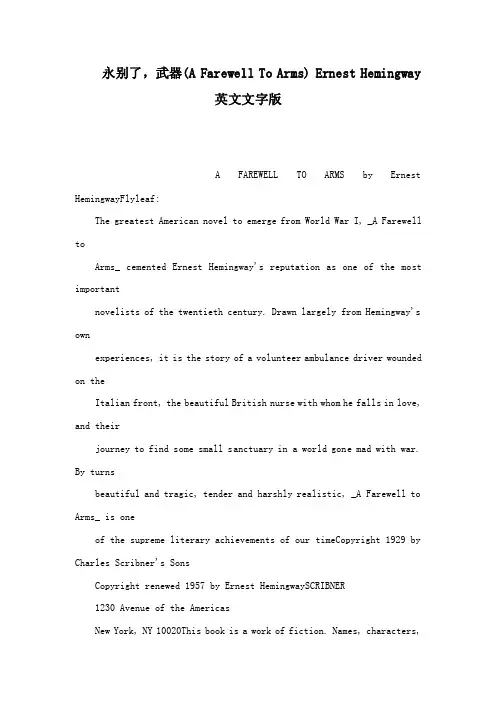 永别了，武器(A Farewell To Arms) Ernest Hemingway 英文文字版

A FAREWELL TO ARMS by Ernest HemingwayFlyleaf:

The greatest American novel to emerge from World War I, _A Farewell to

Arms_ cemented Ernest Hemingway's reputation as one of the most important

novelists of the twentieth century. Drawn largely from Hemingway's own

experiences, it is the story of a volunteer ambulance driver wounded on the

Italian front, the beautiful British nurse with whom he falls in love, and their

journey to find some small sanctuary in a world gone mad with war. By turns

beautiful and tragic, tender and harshly realistic, _A Farewell to Arms_ is one

of the supreme literary achievements of our timeCopyright 1929 by Charles Scribner's Sons

Copyright renewed 1957 by Ernest HemingwaySCRIBNER

1230 Avenue of the Americas

New York, NY 10020This book is a work of fiction. Names, characters,